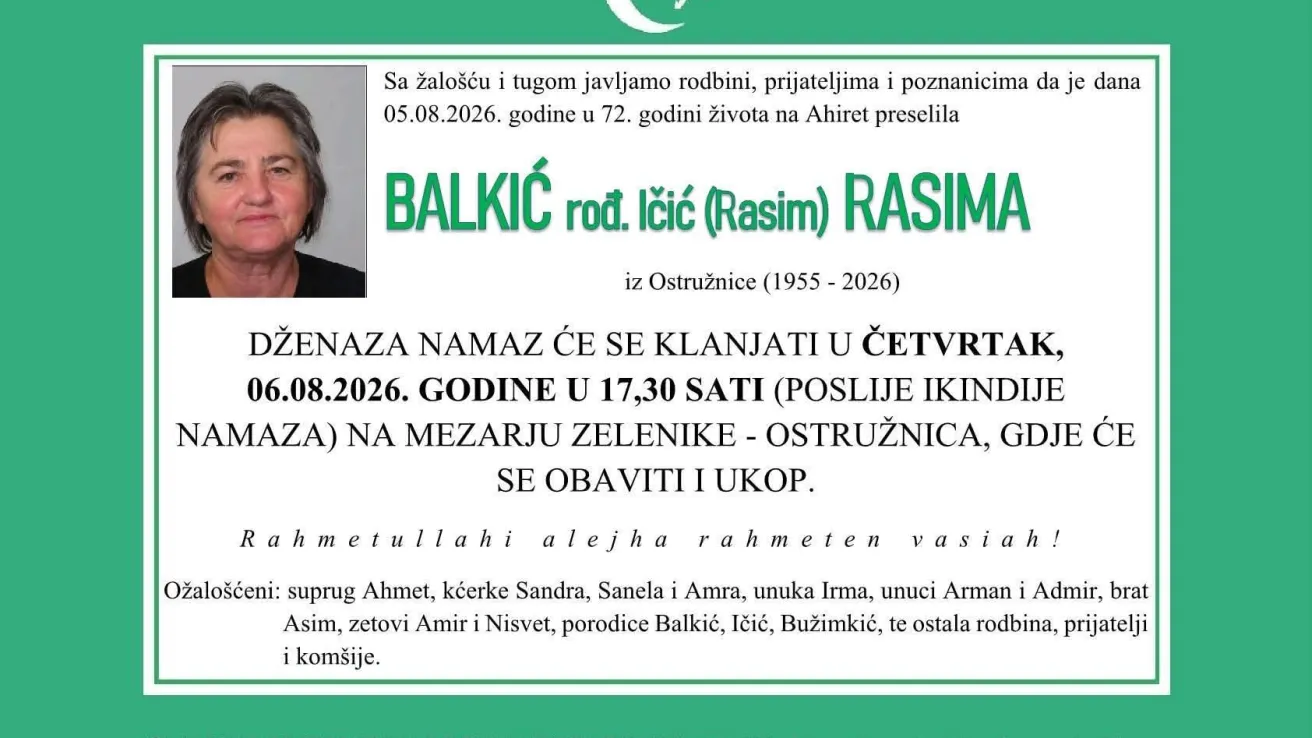 Sa žalošću i tugom javljamo rodbini, prijateljima i poznanicima da je dana 05.08.2026. godine u 72. godini života na Ahiret preselila

BALKIĆ rođ. Ičić (Rasim) RASIMA

iz Ostružnice (1955 - 2026)

DŽENAZA NAMAZ ĆE SE KLANJATI U ČETVRTAK, 06.08.2026. GODINE U 17,30 SATI (POSLIJE IKINDIJE NAMAZA) NA MEZARJU ZELENIKE - OSTRUŽNICA, GDJE ĆE SE OBAVITI I UKOP.

Rahmetullahi alejha rahmeten vasiah!

Ožalošćeni: suprug Ahmet, kćerke Sandra, Sanela i Amra, unuka Irma, unuci Arman i Admir, brat Asim, zetovi Amir i Nisvet, porodice Balkić, Ičić, Bužimkić, te ostala rodbina, prijatelji i komšije.